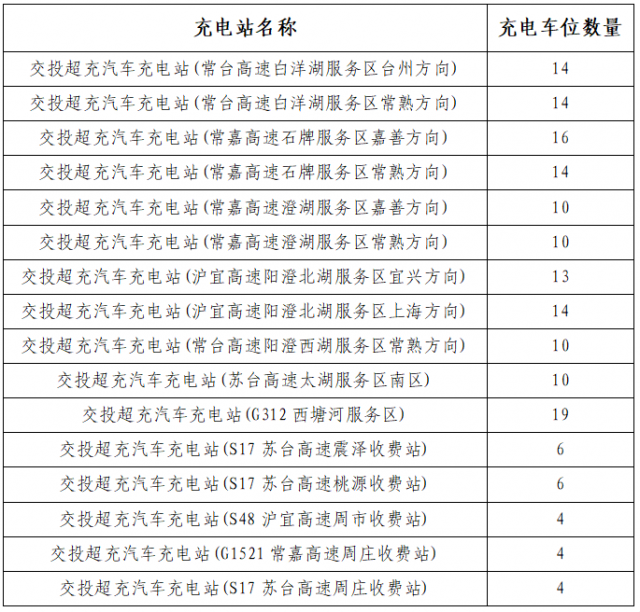 | 充电站名称 | 充电车位数量 |
|---|---|
| 交投超充汽车充电站(常台高速白洋湖服务区台州方向) | 14 |
| 交投超充汽车充电站(常台高速白洋湖服务区常熟方向) | 14 |
| 交投超充汽车充电站(常嘉高速石牌服务区嘉善方向) | 16 |
| 交投超充汽车充电站(常嘉高速石牌服务区常熟方向) | 14 |
| 交投超充汽车充电站(常嘉高速澄湖服务区嘉善方向) | 10 |
| 交投超充汽车充电站(常嘉高速澄湖服务区常熟方向) | 10 |
| 交投超充汽车充电站(沪宜高速阳澄北湖服务区宜兴方向) | 13 |
| 交投超充汽车充电站(沪宜高速阳澄北湖服务区上海方向) | 14 |
| 交投超充汽车充电站(常台高速阳澄西湖服务区常熟方向) | 10 |
| 交投超充汽车充电站(苏台高速太湖服务区南区) | 10 |
| 交投超充汽车充电站(G312 西塘河服务区) | 19 |
| 交投超充汽车充电站(S17 苏台高速震泽收费站) | 6 |
| 交投超充汽车充电站(S17 苏台高速桃源收费站) | 6 |
| 交投超充汽车充电站(S48 沪宜高速周市收费站) | 4 |
| 交投超充汽车充电站(G1521 常嘉高速周庄收费站) | 4 |
| 交投超充汽车充电站(S17 苏台高速周庄收费站) | 4 |